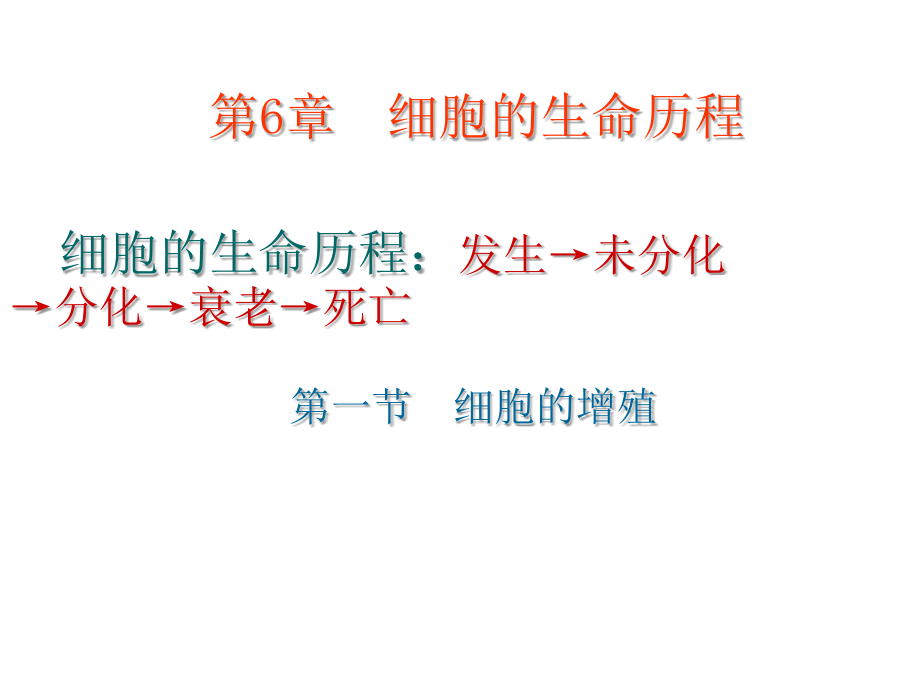 第6章　细胞的生命历程

细胞的生命历程：发生→未分化→分化→衰老→死亡

第一节　细胞的增殖